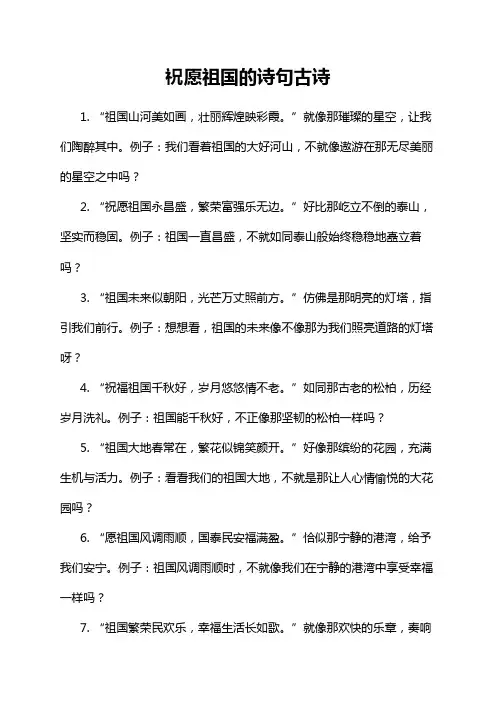 祝愿祖国的诗句古诗

1. “祖国山河美如画，壮丽辉煌映彩霞。”就像那璀璨的星空，让我们陶醉其中。例子：我们看着祖国的大好河山，不就像遨游在那无尽美丽的星空之中吗？

2. “祝愿祖国永昌盛，繁荣富强乐无边。”好比那屹立不倒的泰山，坚实而稳固。例子：祖国一直昌盛，不就如同泰山般始终稳稳地矗立着吗？

3. “祖国未来似朝阳，光芒万丈照前方。”仿佛是那明亮的灯塔，指引我们前行。例子：想想看，祖国的未来像不像那为我们照亮道路的灯塔呀？

4. “祝福祖国千秋好，岁月悠悠情不老。”如同那古老的松柏，历经岁月洗礼。例子：祖国能千秋好，不正像那坚韧的松柏一样吗？

5. “祖国大地春常在，繁花似锦笑颜开。”好像那缤纷的花园，充满生机与活力。例子：看看我们的祖国大地，不就是那让人心情愉悦的大花园吗？

6. “愿祖国风调雨顺，国泰民安福满盈。”恰似那宁静的港湾，给予我们安宁。例子：祖国风调雨顺时，不就像我们在宁静的港湾中享受幸福一样吗？

7. “祖国繁荣民欢乐，幸福生活长如歌。”就像那欢快的乐章，奏响